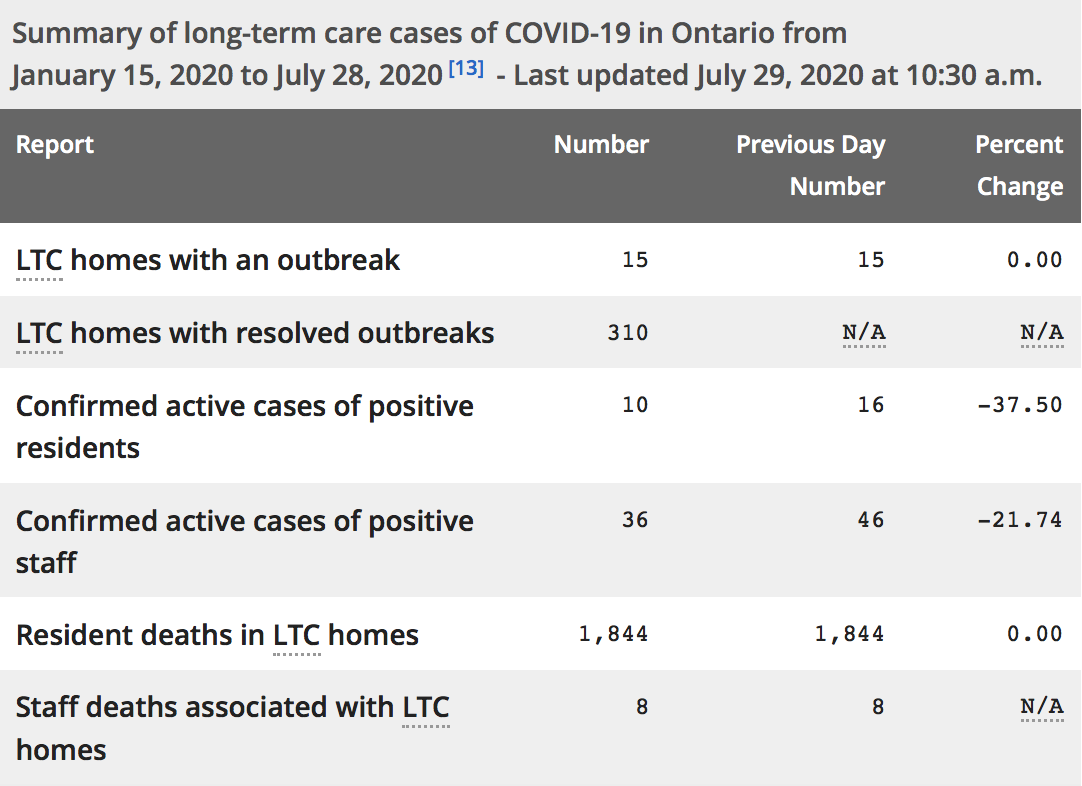 Summary of long-term care cases of COVID-19 in Ontario from January 15, 2020 to July 28, 2020 [13] - Last updated July 29, 2020 at 10:30 a.m.

| Report | Number | Previous Day Number | Percent Change |
|---|---|---|---|
| LTC homes with an outbreak | 15 | 15 | 0.00 |
| LTC homes with resolved outbreaks | 310 | N/A | N/A |
| Confirmed active cases of positive residents | 10 | 16 | -37.50 |
| Confirmed active cases of positive staff | 36 | 46 | -21.74 |
| Resident deaths in LTC homes | 1,844 | 1,844 | 0.00 |
| Staff deaths associated with LTC homes | 8 | 8 | N/A |